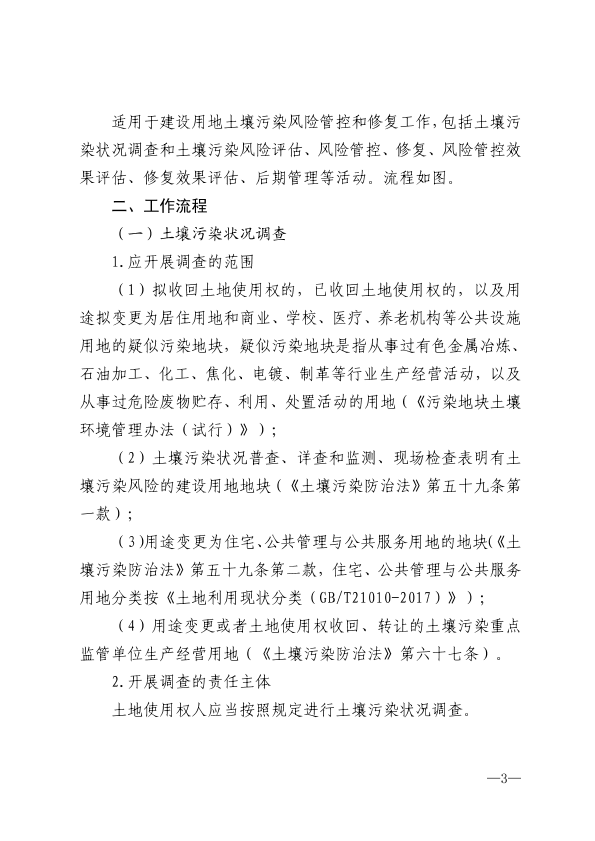 适用于建设用地土壤污染风险管控和修复工作，包括土壤污染状况调查和土壤污染风险评估、风险管控、修复、风险管控效果评估、修复效果评估、后期管理等活动。流程如图。

二、工作流程

（一）土壤污染状况调查

1.应开展调查的范围

（1）拟收回土地使用权的，已收回土地使用权的，以及用途拟变更为居住用地和商业、学校、医疗、养老机构等公共设施用地的疑似污染地块，疑似污染地块是指从事过有色金属冶炼、石油加工、化工、焦化、电镀、制革等行业生产经营活动，以及从事过危险废物贮存、利用、处置活动的用地（《污染地块土壤环境管理办法（试行）》）；

（2）土壤污染状况普查、详查和监测、现场检查表明有土壤污染风险的建设用地地块（《土壤污染防治法》第五十九条第一款）；

（3）用途变更为住宅、公共管理与公共服务用地的地块（《土壤污染防治法》第五十九条第二款，住宅、公共管理与公共服务用地分类按《土地利用现状分类（GB/T21010-2017）》）；

（4）用途变更或者土地使用权收回、转让的土壤污染重点监管单位生产经营用地（《土壤污染防治法》第六十七条）。

2.开展调查的责任主体

土地使用权人应当按照规定进行土壤污染状况调查。

—3—